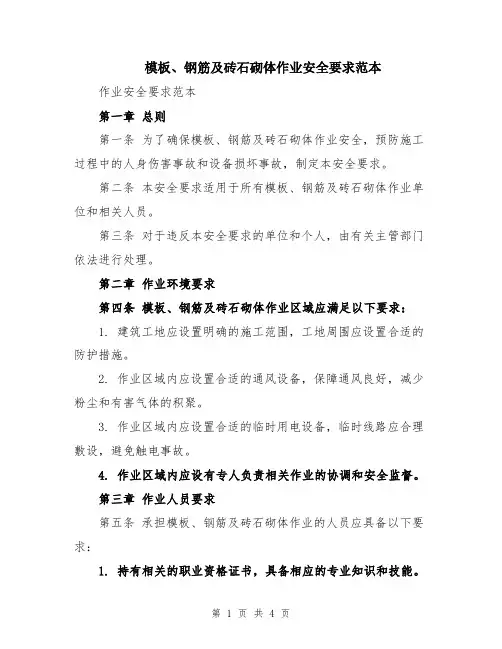 模板、钢筋及砖石砌体作业安全要求范本

作业安全要求范本

第一章 总则

第一条 为了确保模板、钢筋及砖石砌体作业安全，预防施工过程中的人身伤害事故和设备损坏事故，制定本安全要求。

第二条 本安全要求适用于所有模板、钢筋及砖石砌体作业单位和相关人员。

第三条 对于违反本安全要求的单位和个人，由有关主管部门依法进行处理。

第二章 作业环境要求

第四条 模板、钢筋及砖石砌体作业区域应满足以下要求：

1. 建筑工地应设置明确的施工范围，工地周围应设置合适的防护措施。

2. 作业区域内应设置合适的通风设备，保障通风良好，减少粉尘和有害气体的积聚。

3. 作业区域内应设置合适的临时用电设备，临时线路应合理敷设，避免触电事故。

4. 作业区域内应设有专人负责相关作业的协调和安全监督。

第三章 作业人员要求

第五条 承担模板、钢筋及砖石砌体作业的人员应具备以下要求：

1. 持有相关的职业资格证书，具备相应的专业知识和技能。

第 1 页 共 4 页